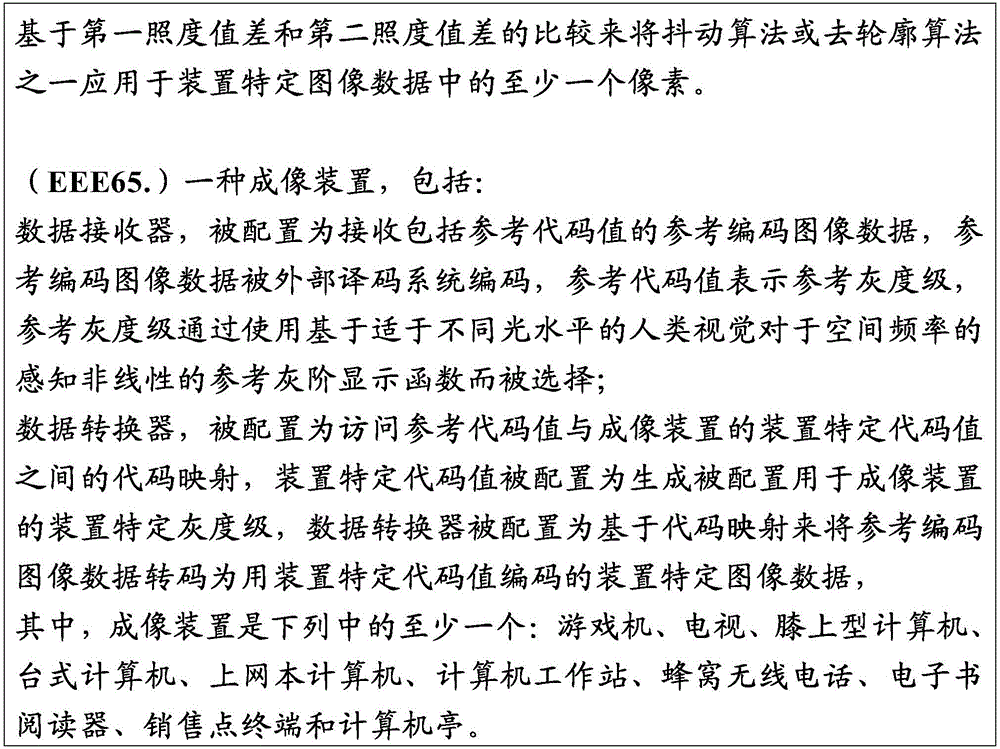 基于第一照度值差和第二照度值差的比较来将抖动算法或去轮廓算法之一应用于装置特定图像数据中的至少一个像素。

（EEE65.）一种成像装置，包括：
数据接收器，被配置为接收包括参考代码值的参考编码图像数据，参考编码图像数据被外部译码系统编码，参考代码值表示参考灰度级，参考灰度级通过使用基于适于不同光水平的人类视觉对于空间频率的感知非线性的参考灰阶显示函数而被选择；
数据转换器，被配置为访问参考代码值与成像装置的装置特定代码值之间的代码映射，装置特定代码值被配置为生成被配置用于成像装置的装置特定灰度级，数据转换器被配置为基于代码映射来将参考编码图像数据转码为用装置特定代码值编码的装置特定图像数据，
其中，成像装置是下列中的至少一个：游戏机、电视、膝上型计算机、台式计算机、上网本计算机、计算机工作站、蜂窝无线电话、电子书阅读器、销售点终端和计算机亭。